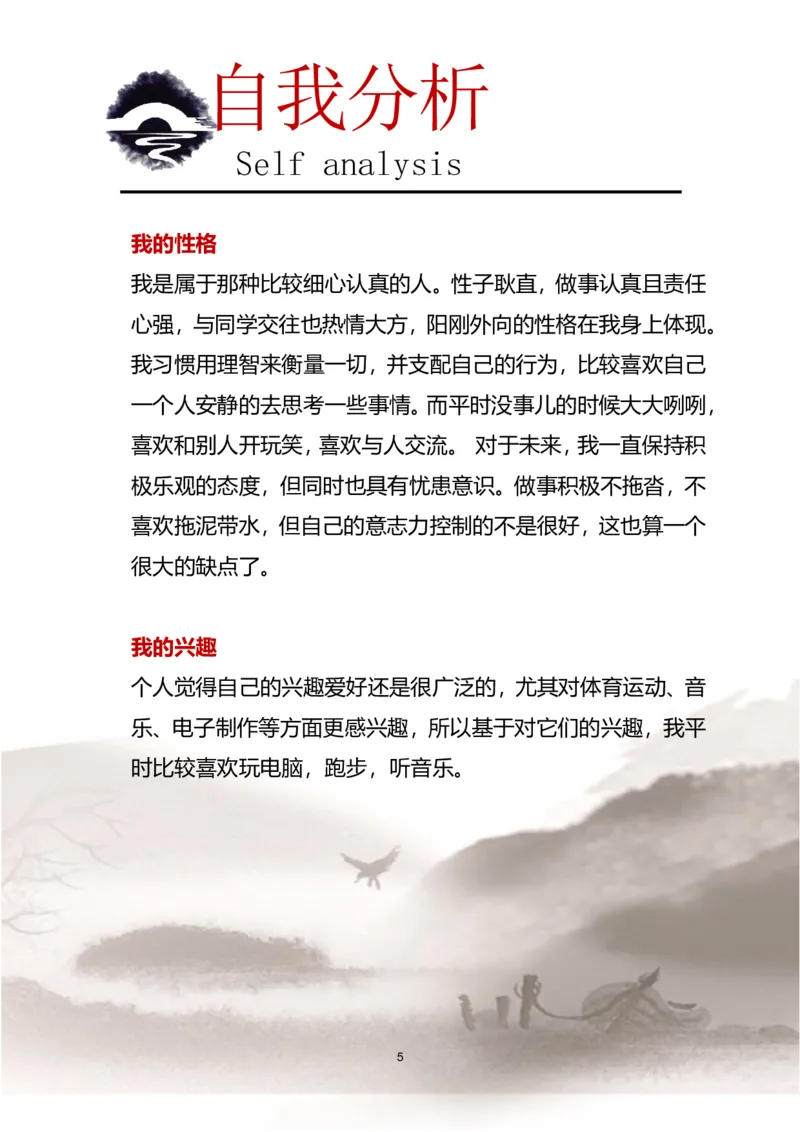 自我分析
Self analysis

我的性格

我是属于那种比较细心认真的人。性子耿直，做事认真且责任心强，与同学交往也热情大方，阳刚外向的性格在我身上体现。我习惯用理智来衡量一切，并支配自己的行为，比较喜欢自己一个人安静的去思考一些事情。而平时没事儿的时候大大咧咧，喜欢和别人开玩笑，喜欢与人交流。 对于未来，我一直保持积极乐观的态度，但同时也具有忧患意识。做事积极不拖沓，不喜欢拖泥带水，但自己的意志力控制的不是很好，这也算一个很大的缺点了。

我的兴趣

个人觉得自己的兴趣爱好还是很广泛的，尤其对体育运动、音乐、电子制作等方面更感兴趣，所以基于对它们的兴趣，我平时比较喜欢玩电脑，跑步，听音乐。

5